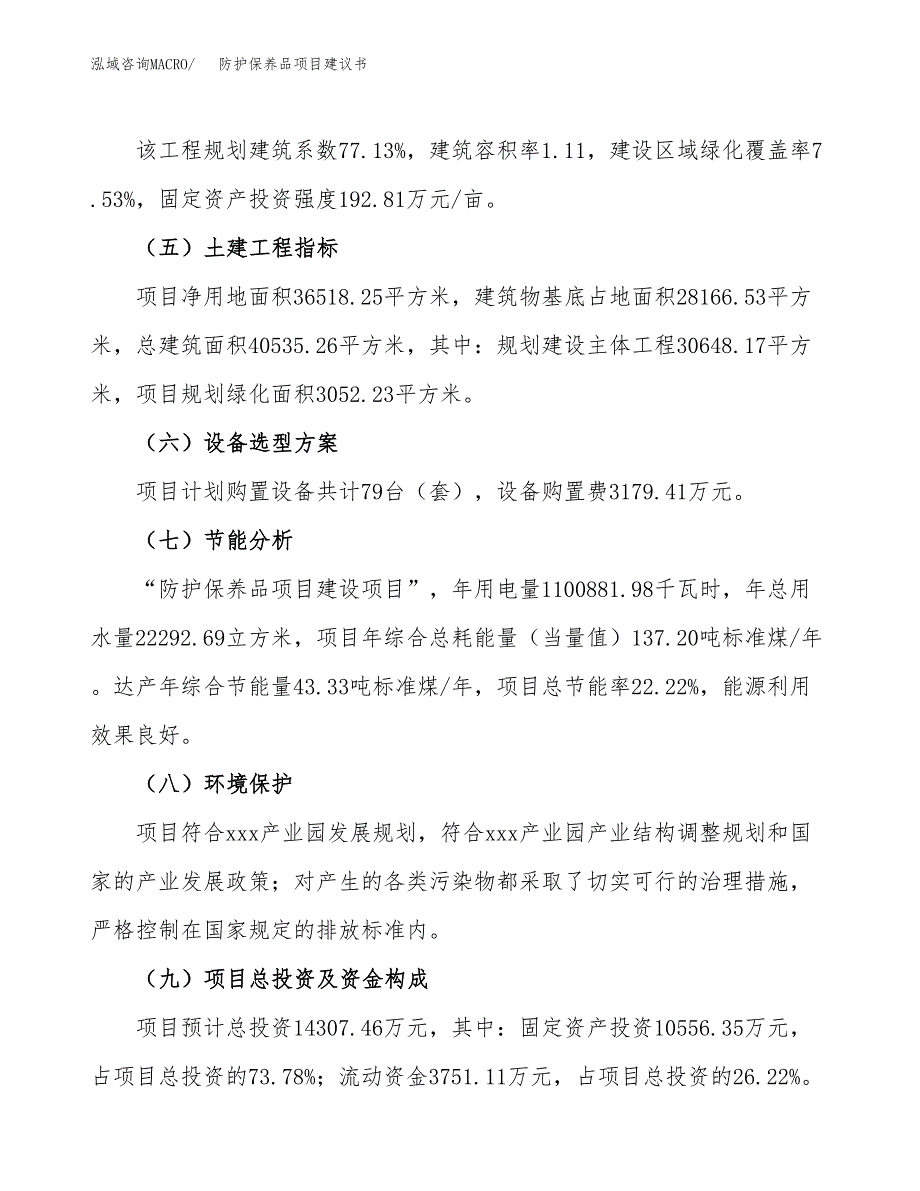 泓域咨询MACRO/　防护保养品项目建议书

该工程规划建筑系数77.13%，建筑容积率1.11，建设区域绿化覆盖率7.53%，固定资产投资强度192.81万元/亩。

（五）土建工程指标

项目净用地面积36518.25平方米，建筑物基底占地面积28166.53平方米，总建筑面积40535.26平方米，其中：规划建设主体工程30648.17平方米，项目规划绿化面积3052.23平方米。

（六）设备选型方案

项目计划购置设备共计79台（套），设备购置费3179.41万元。

（七）节能分析

“防护保养品项目建设项目”，年用电量1100881.98千瓦时，年总用水量22292.69立方米，项目年综合总耗能量（当量值）137.20吨标准煤/年。达产年综合节能量43.33吨标准煤/年，项目总节能率22.22%，能源利用效果良好。

（八）环境保护

项目符合xxx产业园发展规划，符合xxx产业园产业结构调整规划和国家的产业发展政策；对产生的各类污染物都采取了切实可行的治理措施，严格控制在国家规定的排放标准内。

（九）项目总投资及资金构成

项目预计总投资14307.46万元，其中：固定资产投资10556.35万元，占项目总投资的73.78%；流动资金3751.11万元，占项目总投资的26.22%。